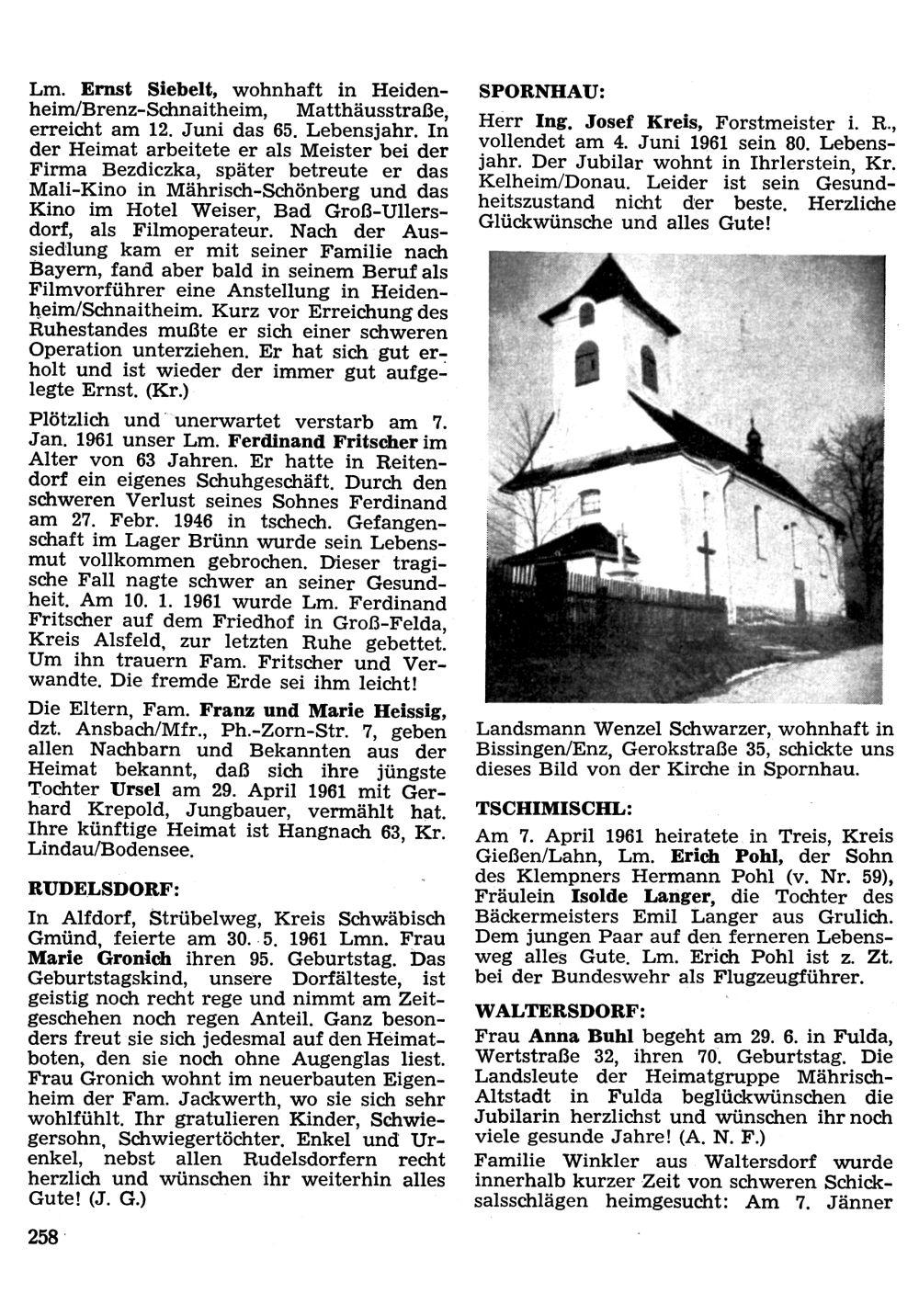 Lm. Ernst Siebelt, wohnhaft in Heidenheim/Brenz-Schnaitheim, Matthäusstraße, erreicht am 12. Juni das 65. Lebensjahr. In der Heimat arbeitete er als Meister bei der Firma Bezdiczka, später betreute er das Mali-Kino in Mährisch-Schönberg und das Kino im Hotel Weiser, Bad Groß-Ullersdorf, als Filmoperateur. Nach der Aussiedlung kam er mit seiner Familie nach Bayern, fand aber bald in seinem Beruf als Filmvorführer eine Anstellung in Heidenheim/Schnaitheim. Kurz vor Erreichung des Ruhestandes mußte er sich einer schweren Operation unterziehen. Er hat sich gut erholt und ist wieder der immer gut aufgelegte Ernst. (Kr.)

Plötzlich und unerwartet verstarb am 7. Jan. 1961 unser Lm. Ferdinand Fritscher im Alter von 63 Jahren. Er hatte in Reitendorf ein eigenes Schuhgeschäft. Durch den schweren Verlust seines Sohnes Ferdinand am 27. Febr. 1946 in tschech. Gefangenschaft im Lager Brünn wurde sein Lebensmut vollkommen gebrochen. Dieser tragische Fall nagte schwer an seiner Gesundheit. Am 10. 1. 1961 wurde Lm. Ferdinand Fritscher auf dem Friedhof in Groß-Felda, Kreis Alsfeld, zur letzten Ruhe gebettet. Um ihn trauern Fam. Fritscher und Verwandte. Die fremde Erde sei ihm leicht!

Die Eltern, Fam. Franz und Marie Heissig, dzt. Ansbach/Mfr., Ph.-Zorn-Str. 7, geben allen Nachbarn und Bekannten aus der Heimat bekannt, daß sich ihre jüngste Tochter Ursel am 29. April 1961 mit Gerhard Krepold, Jungbauer, vermählt hat. Ihre künftige Heimat ist Hangnach 63, Kr. Lindau/Bodensee.

RUDELSDORF:

In Alfdorf, Strübelweg, Kreis Schwäbisch Gmünd, feierte am 30. 5. 1961 Lmn. Frau Marie Gronich ihren 95. Geburtstag. Das Geburtstagskind, unsere Dorfälteste, ist geistig noch recht rege und nimmt am Zeitgeschehen noch regen Anteil. Ganz besonders freut sie sich jedesmal auf den Heimatboten, den sie noch ohne Augenglas liest. Frau Gronich wohnt im neuerbauten Eigenheim der Fam. Jackwerth, wo sie sich sehr wohlfühlt. Ihr gratulieren Kinder, Schwiegersohn, Schwiegertöchter, Enkel und Urenkel, nebst allen Rudelsdorfern recht herzlich und wünschen ihr weiterhin alles Gute! (J. G.)

258

SPORNHAU:

Herr Ing. Josef Kreis, Forstmeister i. R., vollendet am 4. Juni 1961 sein 80. Lebensjahr. Der Jubilar wohnt in Ihrlerstein, Kr. Kelheim/Donau. Leider ist sein Gesundheitszustand nicht der beste. Herzliche Glückwünsche und alles Gute!

Landsmann Wenzel Schwarzer, wohnhaft in Bissingen/Enz, Gerokstraße 35, schickte uns dieses Bild von der Kirche in Spornhau.

TSCHIMISCHL:

Am 7. April 1961 heiratete in Treis, Kreis Gießen/Lahn, Lm. Erich Pohl, der Sohn des Klempners Hermann Pohl (v. Nr. 59), Fräulein Isolde Langer, die Tochter des Bäckermeisters Emil Langer aus Grulich. Dem jungen Paar auf den ferneren Lebensweg alles Gute. Lm. Erich Pohl ist z. Zt. bei der Bundeswehr als Flugzeugführer.

WALTERSDORF:

Frau Anna Buhl begeht am 29. 6. in Fulda, Wertstraße 32, ihren 70. Geburtstag. Die Landsleute der Heimatgruppe Mährisch-Altstadt in Fulda beglückwünschen die Jubilarin herzlichst und wünschen ihr noch viele gesunde Jahre! (A. N. F.)

Familie Winkler aus Waltersdorf wurde innerhalb kurzer Zeit von schweren Schicksalsschlägen heimgesucht: Am 7. Jänner